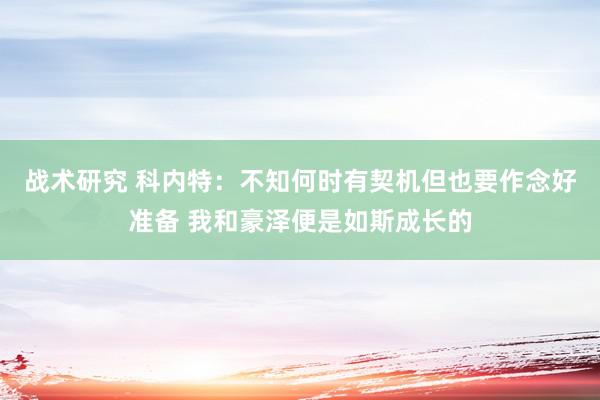 战术研究 科内特：不知何时有契机但也要作念好准备 我和豪泽便是如斯成长的